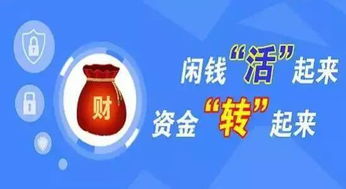 财

闲钱“活”起来

资金“转”起来